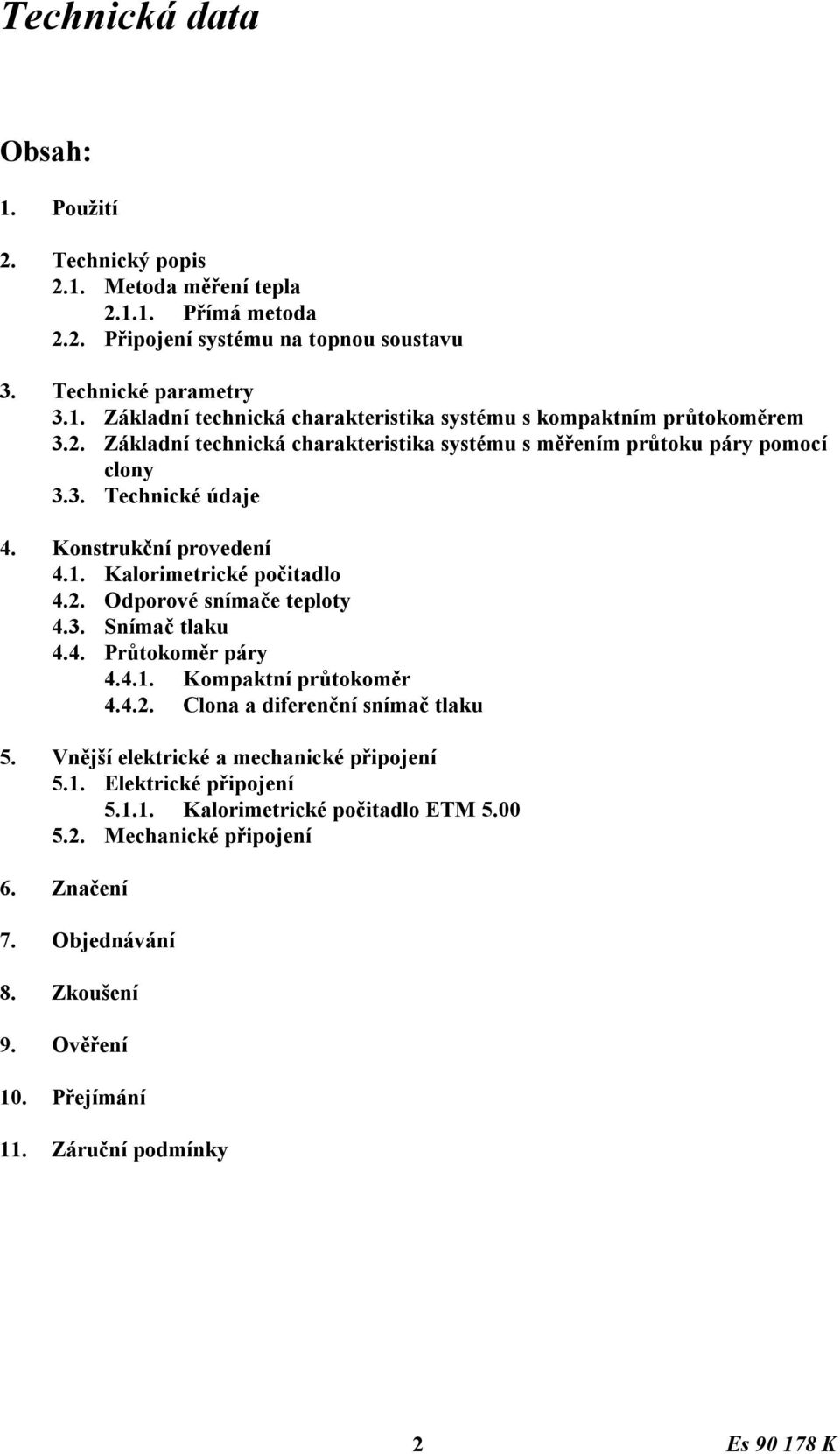 Technická data

Obsah:

1. Použití

2. Technický popis
2.1. Metoda měření tepla
2.1.1. Přímá metoda
2.2. Připojení systému na topnou soustavu

3. Technické parametry
3.1. Základní technická charakteristika systému s kompaktním průtokoměrem
3.2. Základní technická charakteristika systému s měřením průtoku páry pomocí clony
3.3. Technické údaje

4. Konstrukční provedení
4.1. Kalorimetrické počitadlo
4.2. Odporové snímače teploty
4.3. Snímač tlaku
4.4. Průtokoměr páry
4.4.1. Kompaktní průtokoměr
4.4.2. Clona a diferenční snímač tlaku

5. Vnější elektrické a mechanické připojení
5.1. Elektrické připojení
5.1.1. Kalorimetrické počitadlo ETM 5.00
5.2. Mechanické připojení

6. Značení

7. Objednávání

8. Zkoušení

9. Ověření

10. Přejímání

11. Záruční podmínky

2

Es 90 178 K